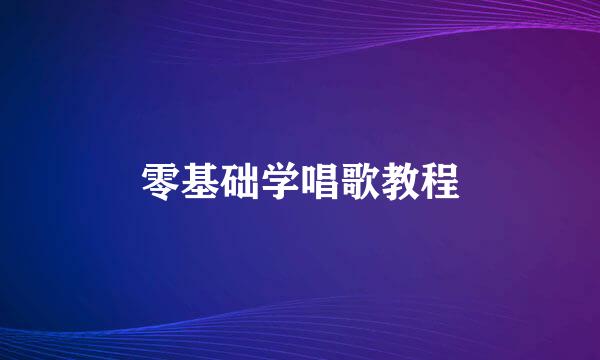 零基础学唱歌教程